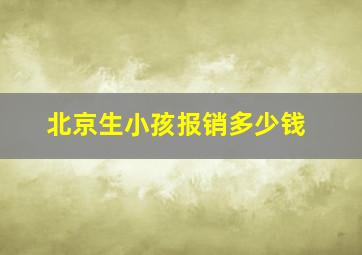 北京生小孩报销多少钱